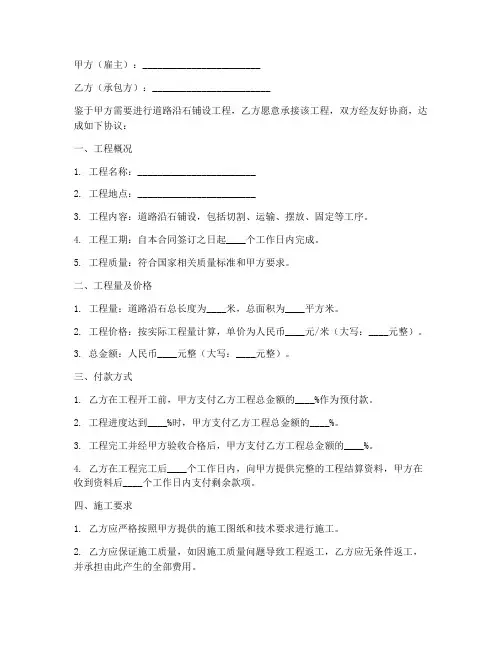 甲方（雇主）：________________________

乙方（承包方）：________________________

鉴于甲方需要进行道路沿石铺设工程，乙方愿意承接该工程，双方经友好协商，达成如下协议：

一、工程概况

1. 工程名称：________________________

2. 工程地点：________________________

3. 工程内容：道路沿石铺设，包括切割、运输、摆放、固定等工序。

4. 工程工期：自本合同签订之日起____个工作日内完成。

5. 工程质量：符合国家相关质量标准和甲方要求。

二、工程量及价格

1. 工程量：道路沿石总长度为____米，总面积为____平方米。

2. 工程价格：按实际工程量计算，单价为人民币____元/米（大写：____元整）。

3. 总金额：人民币____元整（大写：____元整）。

三、付款方式

1. 乙方在工程开工前，甲方支付乙方工程总金额的____%作为预付款。

2. 工程进度达到____%时，甲方支付乙方工程总金额的____%。

3. 工程完工并经甲方验收合格后，甲方支付乙方工程总金额的____%。

4. 乙方在工程完工后____个工作日内，向甲方提供完整的工程结算资料，甲方在收到资料后____个工作日内支付剩余款项。

四、施工要求

1. 乙方应严格按照甲方提供的施工图纸和技术要求进行施工。

2. 乙方应保证施工质量，如因施工质量问题导致工程返工，乙方应无条件返工，并承担由此产生的全部费用。